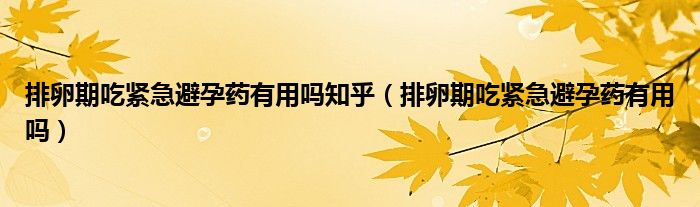 排卵期吃紧急避孕药有用吗知乎（排卵期吃紧急避孕药有用吗）